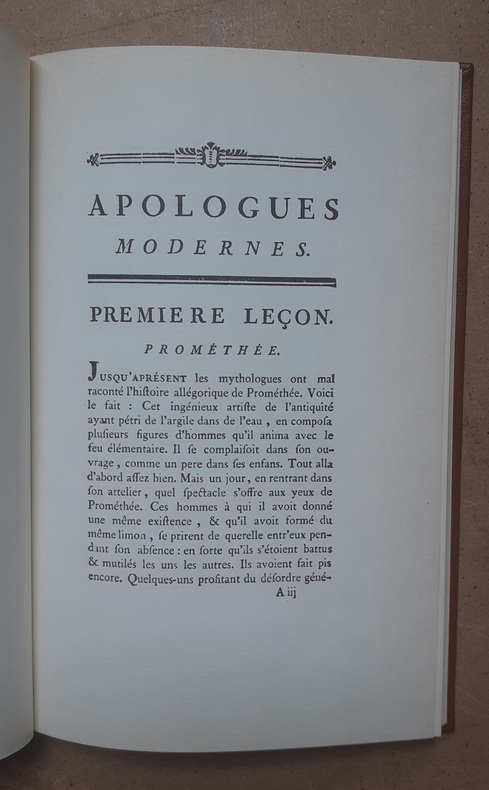 APOLOGUES
MODERNES.

PREMIERE LEÇON.

PROMÉTHÉE.

JUSQU'APRÉSENT les mythologues ont mal raconté l'histoire allégorique de Prométhée. Voici le fait : Cet ingénieux artiste de l'antiquité ayant pétri de l'argile dans de l'eau, en composa plusieurs figures d'hommes qu'il anima avec le feu élémentaire. Il se complaisoit dans son ouvrage, comme un pere dans ses enfans. Tout alla d'abord assez bien. Mais un jour, en rentrant dans son attelier, quel spectacle s'offre aux yeux de Prométhée. Ces hommes à qui il avoit donné une même existence, & qu'il avoit formé du même limon, se prirent de querelle entr'eux pendant son absence : en sorte qu'ils s'étoient battus & mutilés les uns les autres. Ils avoient fait pis encore. Quelques-uns profitant du désordre géné-

A iij